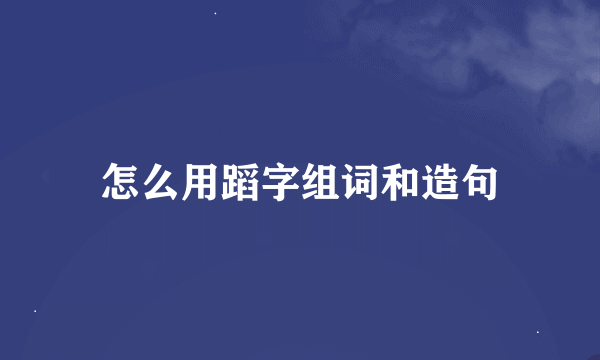 怎么用蹈字组词和造句